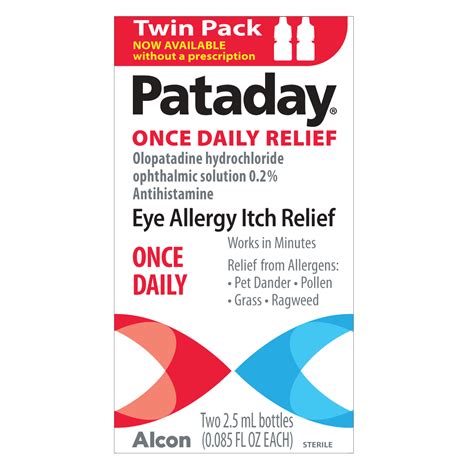 Twin Pack
NOW AVAILABLE
without a prescription

Pataday®

ONCE DAILY RELIEF
Olopatadine hydrochloride ophthalmic solution 0.2%
Antihistamine

Eye Allergy Itch Relief

ONCE DAILY

Works in Minutes

Relief from Allergens:
• Pet Dander • Pollen
• Grass • Ragweed

Alcon

Two 2.5 mL bottles
(0.085 FL OZ EACH)

STERILE